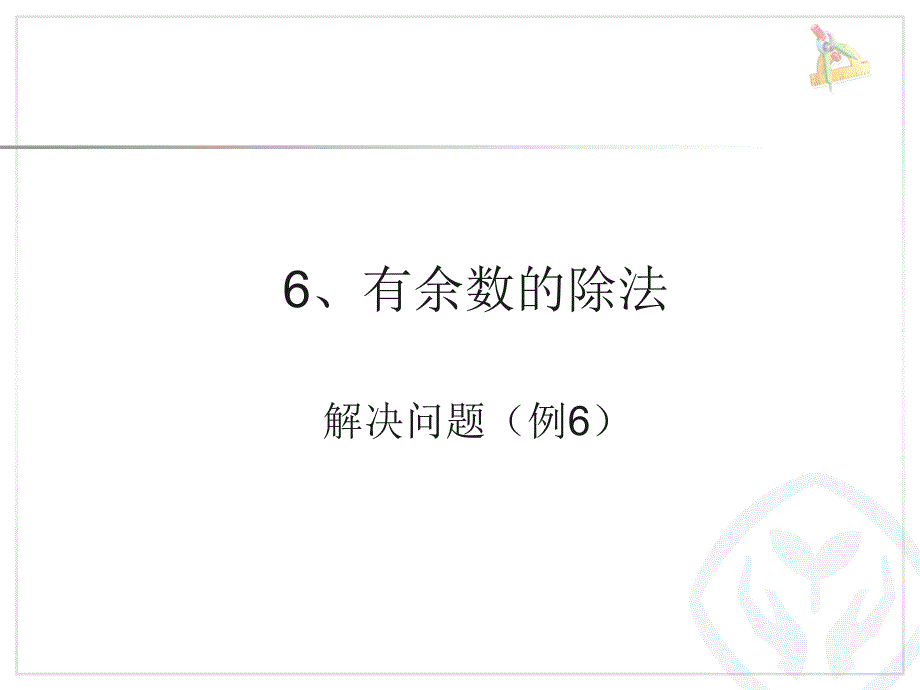 6、有余数的除法

解决问题（例6）